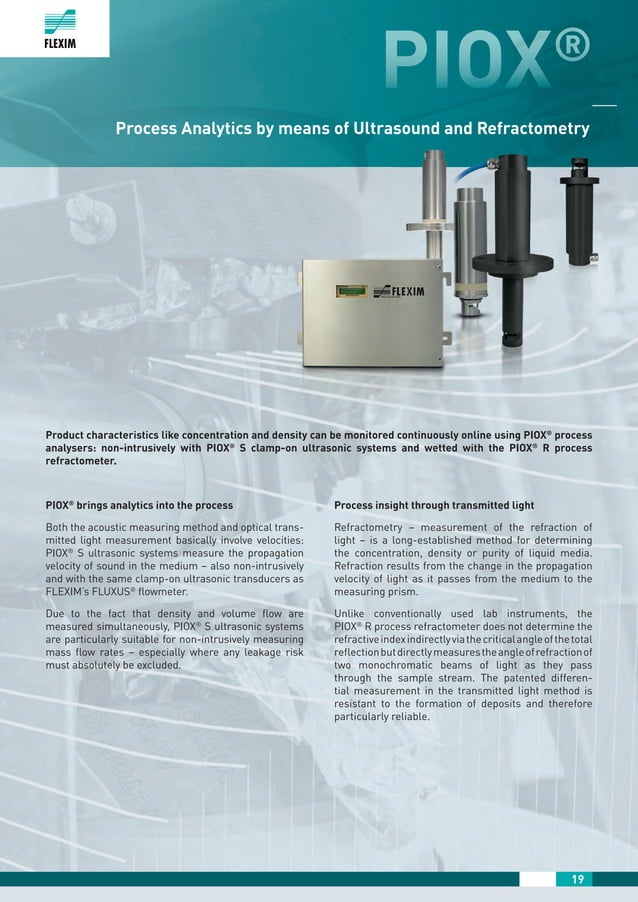 FLEXIM

PIOX®

Process Analytics by means of Ultrasound and Refractometry

FLEXIM

Product characteristics like concentration and density can be monitored continuously online using PIOX® process analysers: non-intrusively with PIOX® S clamp-on ultrasonic systems and wetted with the PIOX® R process refractometer.

PIOX® brings analytics into the process

Both the acoustic measuring method and optical transmitted light measurement basically involve velocities: PIOX® S ultrasonic systems measure the propagation velocity of sound in the medium – also non-intrusively and with the same clamp-on ultrasonic transducers as FLEXIM's FLUXUS® flowmeter.

Due to the fact that density and volume flow are measured simultaneously, PIOX® S ultrasonic systems are particularly suitable for non-intrusively measuring mass flow rates – especially where any leakage risk must absolutely be excluded.

Process insight through transmitted light

Refractometry – measurement of the refraction of light – is a long-established method for determining the concentration, density or purity of liquid media. Refraction results from the change in the propagation velocity of light as it passes from the medium to the measuring prism.

Unlike conventionally used lab instruments, the PIOX® R process refractometer does not determine the refractive index indirectly via the critical angle of the total reflection but directly measures the angle of refraction of two monochromatic beams of light as they pass through the sample stream. The patented differential measurement in the transmitted light method is resistant to the formation of deposits and therefore particularly reliable.

19